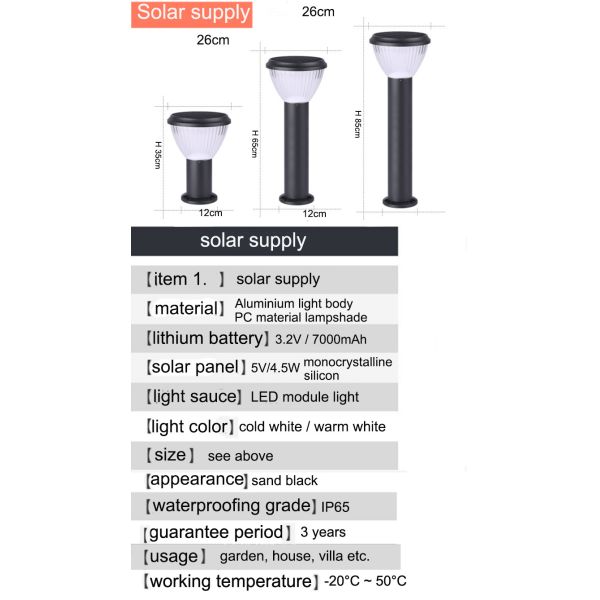 Solar supply

26cm

26cm

H 35cm

H 65cm

H 85cm

12cm

12cm

solar supply

【item 1. 】 solar supply

【material】 Aluminium light body PC material lampshade

【lithium battery】 3.2V / 7000mAh

【solar panel】 5V/4.5W monocrystalline silicon

【light sauce】 LED module light

【light color】 cold white / warm white

【size】 see above

【appearance】 sand black

【waterproofing grade】 IP65

【guarantee period】 3 years

【usage】 garden, house, villa etc.

【working temperature】 -20°C ~ 50°C